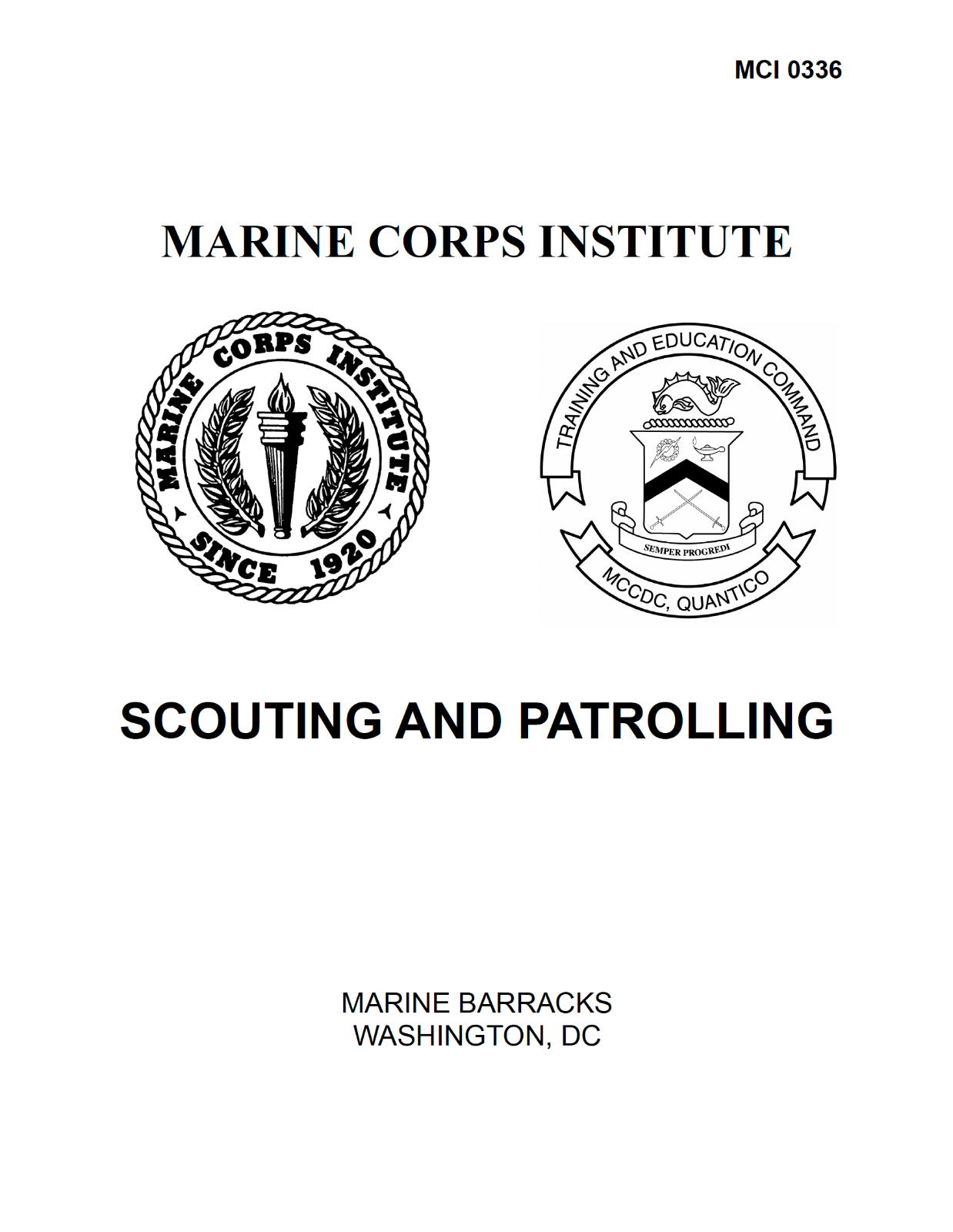 MCI 0336

MARINE CORPS INSTITUTE

MARINE CORPS INSTITUTE
SINCE 1920

TRAINING AND EDUCATION COMMAND
SEMPER PROGREDI
MCCDC, QUANTICO

SCOUTING AND PATROLLING

MARINE BARRACKS
WASHINGTON, DC